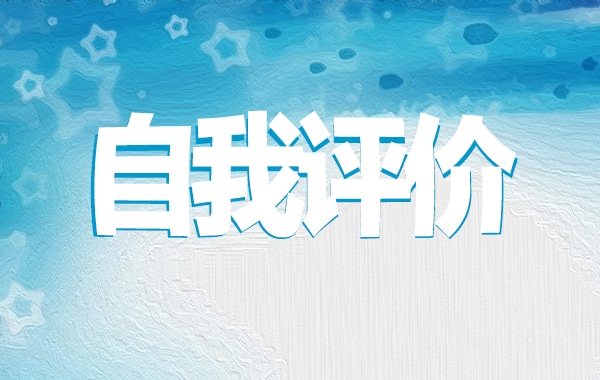 自我评价